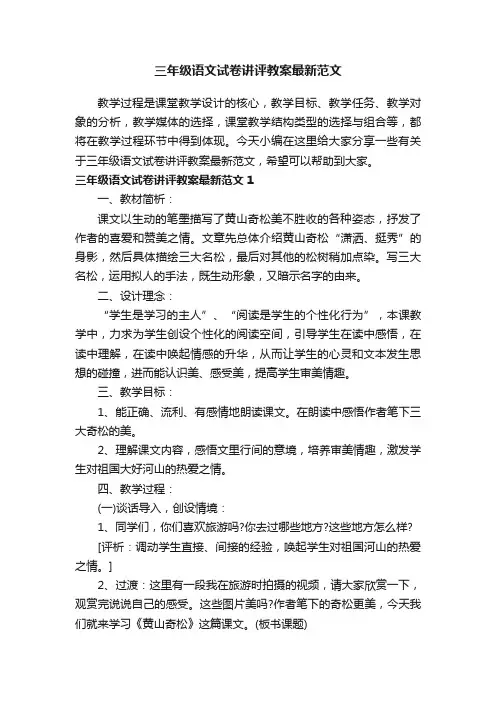 三年级语文试卷讲评教案最新范文

教学过程是课堂教学设计的核心，教学目标、教学任务、教学对象的分析，教学媒体的选择，课堂教学结构类型的选择与组合等，都将在教学过程环节中得到体现。今天小编在这里给大家分享一些有关于三年级语文试卷讲评教案最新范文，希望可以帮助到大家。

三年级语文试卷讲评教案最新范文 1

一、教材简析：

课文以生动的笔墨描写了黄山奇松美不胜收的各种姿态，抒发了作者的喜爱和赞美之情。文章先总体介绍黄山奇松“潇洒、挺秀”的身影，然后具体描绘三大名松，最后对其他的松树稍加点染。写三大名松，运用拟人的手法，既生动形象，又暗示名字的由来。

二、设计理念：

“学生是学习的主人”、“阅读是学生的个性化行为”，本课教学中，力求为学生创设个性化的阅读空间，引导学生在读中感悟，在读中理解，在读中唤起情感的升华，从而让学生的心灵和文本发生思想的碰撞，进而能认识美、感受美，提高学生审美情趣。

三、教学目标：

1、能正确、流利、有感情地朗读课文。在朗读中感悟作者笔下三大奇松的美。

2、理解课文内容，感悟文里行间的意境，培养审美情趣，激发学生对祖国大好河山的热爱之情。

四、教学过程：

(一)谈话导入，创设情境：

1、同学们，你们喜欢旅游吗?你去过哪些地方?这些地方怎么样?

[评析：调动学生直接、间接的经验，唤起学生对祖国河山的热爱之情。]

2、过渡：这里有一段我在旅游时拍摄的视频，请大家欣赏一下，观赏完说说自己的感受。这些图片美吗?作者笔下的奇松更美，今天我们就来学习《黄山奇松》这篇课文。(板书课题)